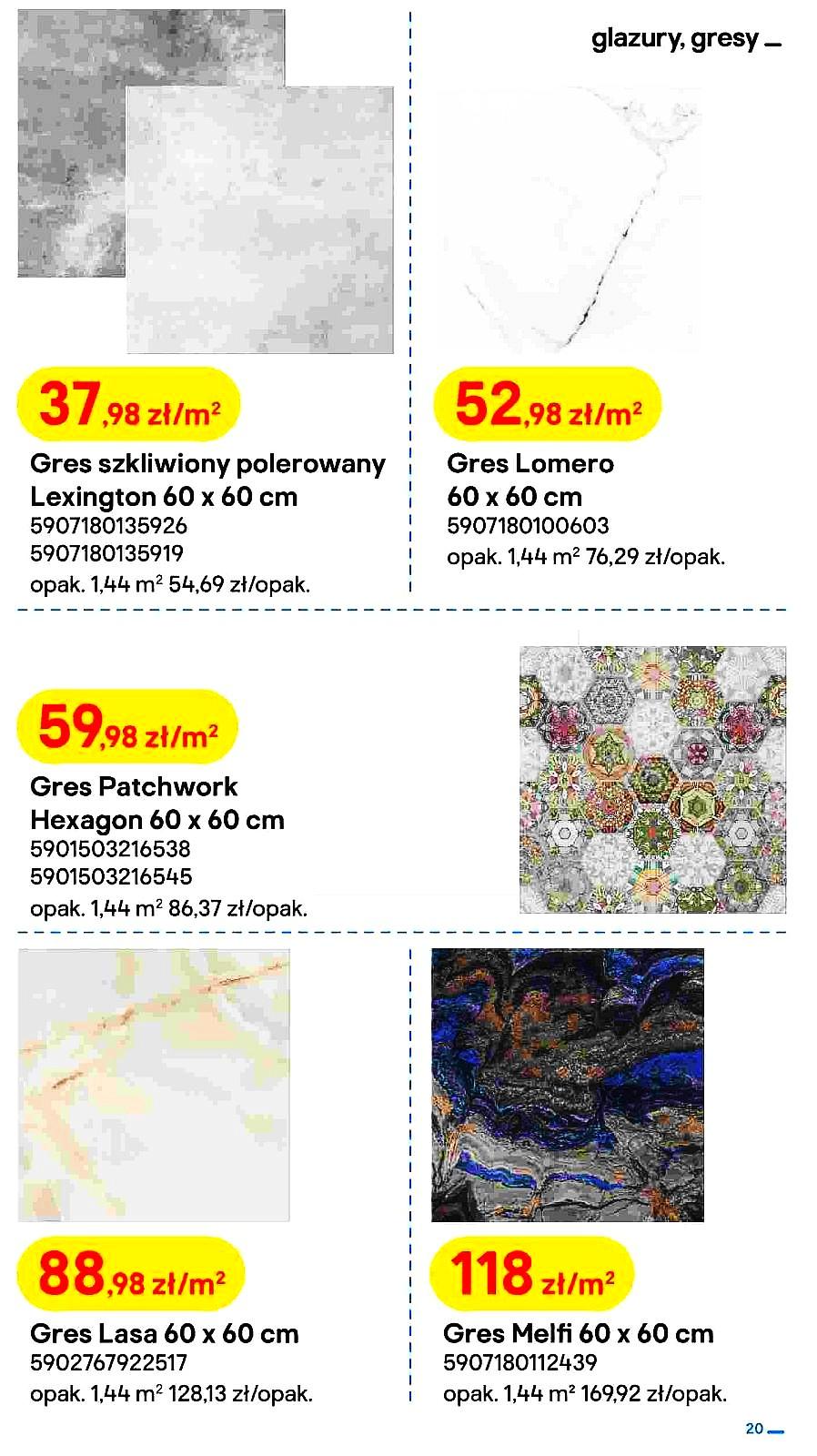 glazury, gresy

37,98 zł/m$^2$

Gres szkliwiony polerowany Lexington 60 x 60 cm
5907180135926
5907180135919
opak. 1,44 m$^2$ 54,69 zł/opak.

52,98 zł/m$^2$

Gres Lomero 60 x 60 cm
5907180100603
opak. 1,44 m$^2$ 76,29 zł/opak.

59,98 zł/m$^2$

Gres Patchwork Hexagon 60 x 60 cm
5901503216538
5901503216545
opak. 1,44 m$^2$ 86,37 zł/opak.

88,98 zł/m$^2$

Gres Lasa 60 x 60 cm
5902767922517
opak. 1,44 m$^2$ 128,13 zł/opak.

118 zł/m$^2$

Gres Melfi 60 x 60 cm
5907180112439
opak. 1,44 m$^2$ 169,92 zł/opak.

20